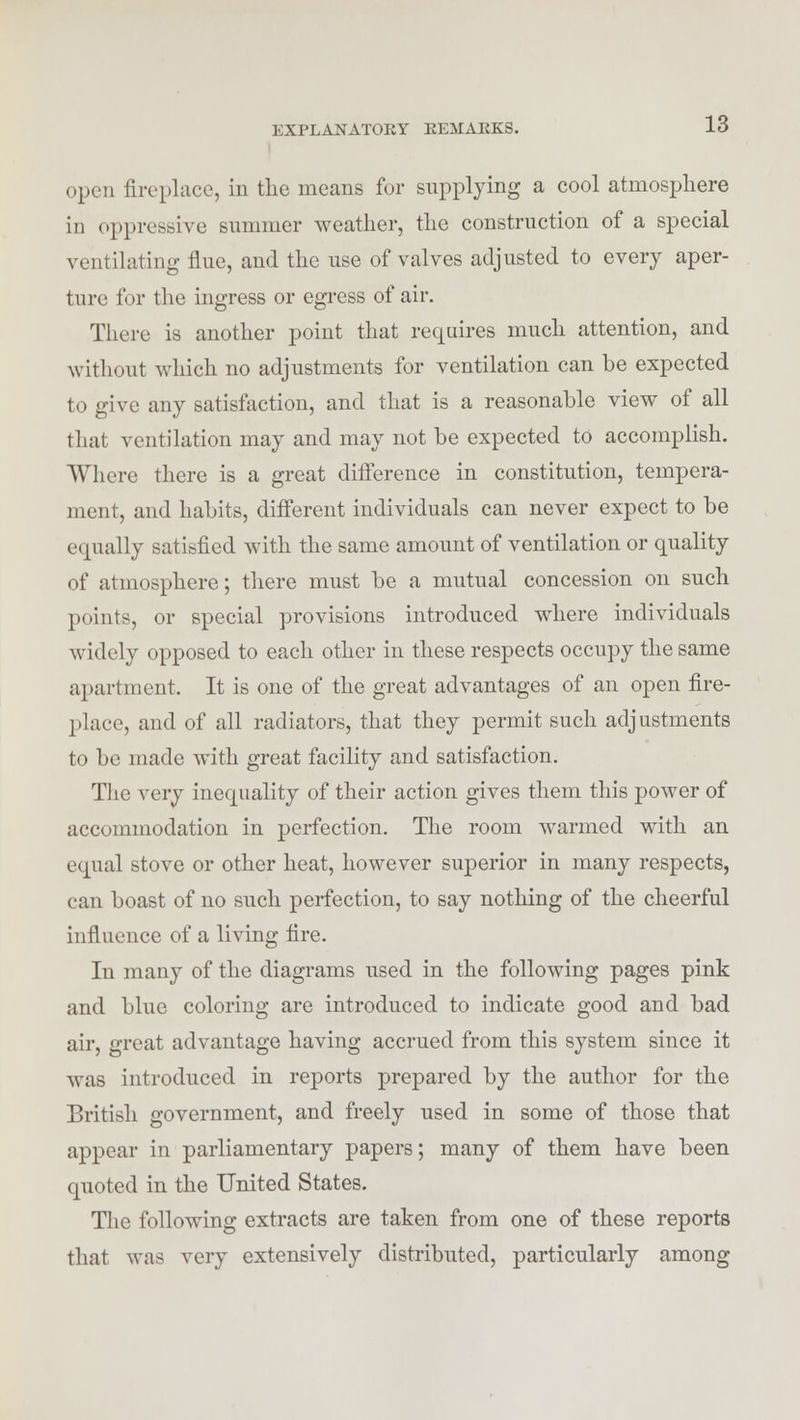 EXPLANATORY REMARKS. 13

open fireplace, in the means for supplying a cool atmosphere in oppressive summer weather, the construction of a special ventilating flue, and the use of valves adjusted to every aperture for the ingress or egress of air.

There is another point that requires much attention, and without which no adjustments for ventilation can be expected to give any satisfaction, and that is a reasonable view of all that ventilation may and may not be expected to accomplish. Where there is a great difference in constitution, temperament, and habits, different individuals can never expect to be equally satisfied with the same amount of ventilation or quality of atmosphere; there must be a mutual concession on such points, or special provisions introduced where individuals widely opposed to each other in these respects occupy the same apartment. It is one of the great advantages of an open fireplace, and of all radiators, that they permit such adjustments to be made with great facility and satisfaction.

The very inequality of their action gives them this power of accommodation in perfection. The room warmed with an equal stove or other heat, however superior in many respects, can boast of no such perfection, to say nothing of the cheerful influence of a living fire.

In many of the diagrams used in the following pages pink and blue coloring are introduced to indicate good and bad air, great advantage having accrued from this system since it was introduced in reports prepared by the author for the British government, and freely used in some of those that appear in parliamentary papers; many of them have been quoted in the United States.

The following extracts are taken from one of these reports that was very extensively distributed, particularly among